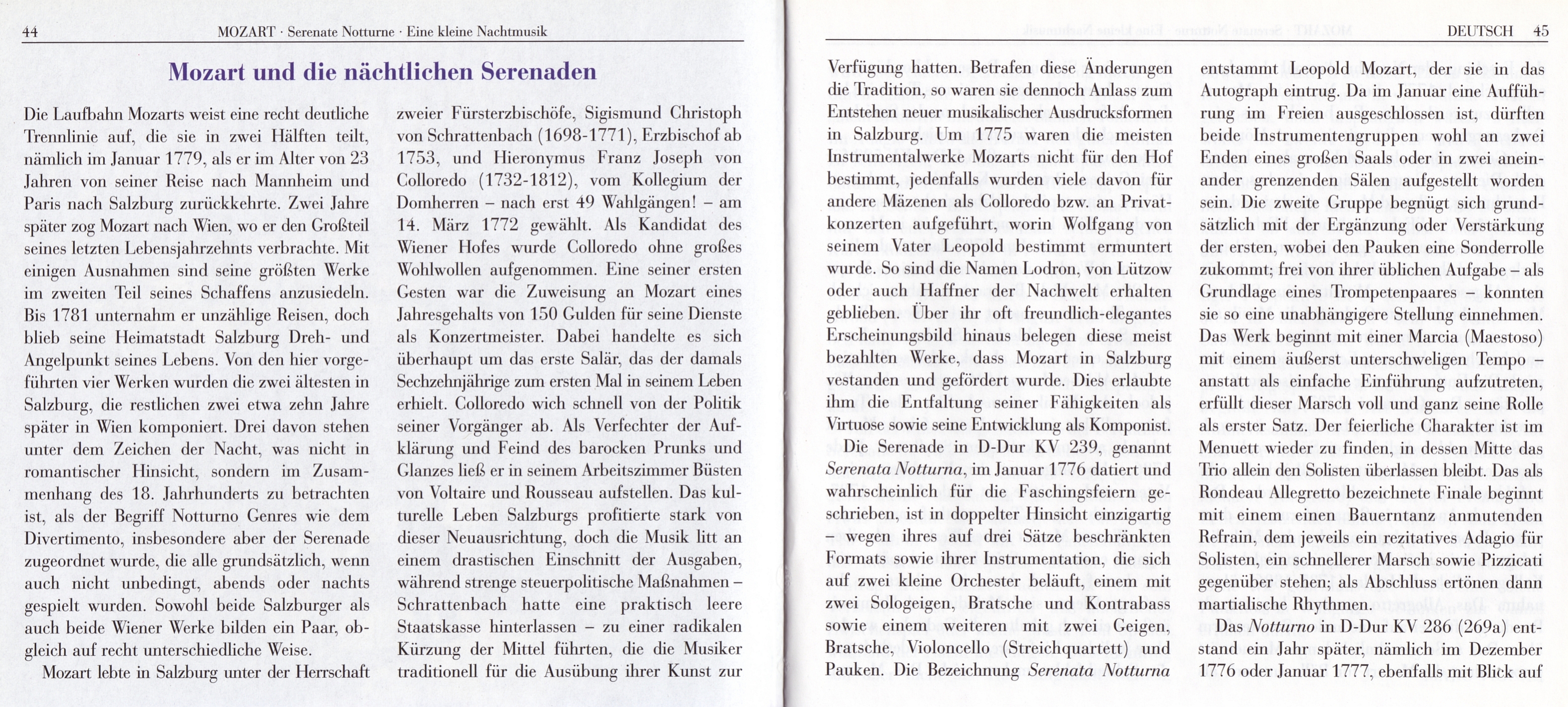 44 MOZART · Serenate Notturne · Eine kleine Nachtmusik

Mozart und die nächtlichen Serenaden

Die Laufbahn Mozarts weist eine recht deutliche Trennlinie auf, die sie in zwei Hälften teilt, nämlich im Januar 1779, als er im Alter von 23 Jahren von seiner Reise nach Mannheim und Paris nach Salzburg zurückkehrte. Zwei Jahre später zog Mozart nach Wien, wo er den Großteil seines letzten Lebensjahrzehnts verbrachte. Mit einigen Ausnahmen sind seine größten Werke im zweiten Teil seines Schaffens anzusiedeln. Bis 1781 unternahm er unzählige Reisen, doch blieb seine Heimatstadt Salzburg Dreh- und Angelpunkt seines Lebens. Von den hier vorgeführten vier Werken wurden die zwei ältesten in Salzburg, die restlichen zwei etwa zehn Jahre später in Wien komponiert. Drei davon stehen unter dem Zeichen der Nacht, was nicht in romantischer Hinsicht, sondern im Zusammenhang des 18. Jahrhunderts zu betrachten ist, als der Begriff Notturno Genres wie dem Divertimento, insbesondere aber der Serenade zugeordnet wurde, die alle grundsätzlich, wenn auch nicht unbedingt, abends oder nachts gespielt wurden. Sowohl beide Salzburger als auch beide Wiener Werke bilden ein Paar, obgleich auf recht unterschiedliche Weise.

Mozart lebte in Salzburg unter der Herrschaft zweier Fürsterzbischöfe, Sigismund Christoph von Schrattenbach (1698-1771), Erzbischof ab 1753, und Hieronymus Franz Joseph von Colloredo (1732-1812), vom Kollegium der Domherren – nach erst 49 Wahlgängen! – am 14. März 1772 gewählt. Als Kandidat des Wiener Hofes wurde Colloredo ohne großes Wohlwollen aufgenommen. Eine seiner ersten Gesten war die Zuweisung an Mozart eines Jahresgehalts von 150 Gulden für seine Dienste als Konzertmeister. Dabei handelte es sich überhaupt um das erste Salär, das der damals Sechzehnjährige zum ersten Mal in seinem Leben erhielt. Colloredo wich schnell von der Politik seiner Vorgänger ab. Als Verfechter der Aufklärung und Feind des barocken Prunks und Glanzes ließ er in seinem Arbeitszimmer Büsten von Voltaire und Rousseau aufstellen. Das kulturelle Leben Salzburgs profitierte stark von dieser Neuausrichtung, doch die Musik litt an einem drastischen Einschnitt der Ausgaben, während strenge steuerpolitische Maßnahmen – Schrattenbach hatte eine praktisch leere Staatskasse hinterlassen – zu einer radikalen Kürzung der Mittel führten, die die Musiker traditionell für die Ausübung ihrer Kunst zur

DEUTSCH 45

Verfügung hatten. Betrafen diese Änderungen die Tradition, so waren sie dennoch Anlass zum Entstehen neuer musikalischer Ausdrucksformen in Salzburg. Um 1775 waren die meisten Instrumentalwerke Mozarts nicht für den Hof bestimmt, jedenfalls wurden viele davon für andere Mäzenen als Colloredo bzw. an Privatkonzerten aufgeführt, worin Wolfgang von seinem Vater Leopold bestimmt ermuntert wurde. So sind die Namen Lodron, von Lützow oder auch Haffner der Nachwelt erhalten geblieben. Über ihr oft freundlich-elegantes Erscheinungsbild hinaus belegen diese meist bezahlten Werke, dass Mozart in Salzburg vestanden und gefördert wurde. Dies erlaubte ihm die Entfaltung seiner Fähigkeiten als Virtuose sowie seine Entwicklung als Komponist.

Die Serenade in D-Dur KV 239, genannt Serenata Notturna, im Januar 1776 datiert und wahrscheinlich für die Faschingsfeiern geschrieben, ist in doppelter Hinsicht einzigartig – wegen ihres auf drei Sätze beschränkten Formats sowie ihrer Instrumentation, die sich auf zwei kleine Orchester beläuft, einem mit zwei Sologeigen, Bratsche und Kontrabass sowie einem weiteren mit zwei Geigen, Bratsche, Violoncello (Streichquartett) und Pauken. Die Bezeichnung Serenata Notturna entstammt Leopold Mozart, der sie in das Autograph eintrug. Da im Januar eine Aufführung im Freien ausgeschlossen ist, dürften beide Instrumentengruppen wohl an zwei Enden eines großen Saals oder in zwei aneinander grenzenden Sälen aufgestellt worden sein. Die zweite Gruppe begnügt sich grundsätzlich mit der Ergänzung oder Verstärkung der ersten, wobei den Pauken eine Sonderrolle zukommt; frei von ihrer üblichen Aufgabe – als Grundlage eines Trompetenpaares – konnten sie so eine unabhängigere Stellung einnehmen. Das Werk beginnt mit einer Marcia (Maestoso) mit einem äußerst unterschweligen Tempo – anstatt als einfache Einführung aufzutreten, erfüllt dieser Marsch voll und ganz seine Rolle als erster Satz. Der feierliche Charakter ist im Menuett wieder zu finden, in dessen Mitte das Trio allein den Solisten überlassen bleibt. Das als Rondeau Allegretto bezeichnete Finale beginnt mit einem einen Bauerntanz anmutenden Refrain, dem jeweils ein rezitatives Adagio für Solisten, ein schnellerer Marsch sowie Pizzicati gegenüber stehen; als Abschluss ertönen dann martialische Rhythmen.

Das Notturno in D-Dur KV 286 (269a) entstand ein Jahr später, nämlich im Dezember 1776 oder Januar 1777, ebenfalls mit Blick auf